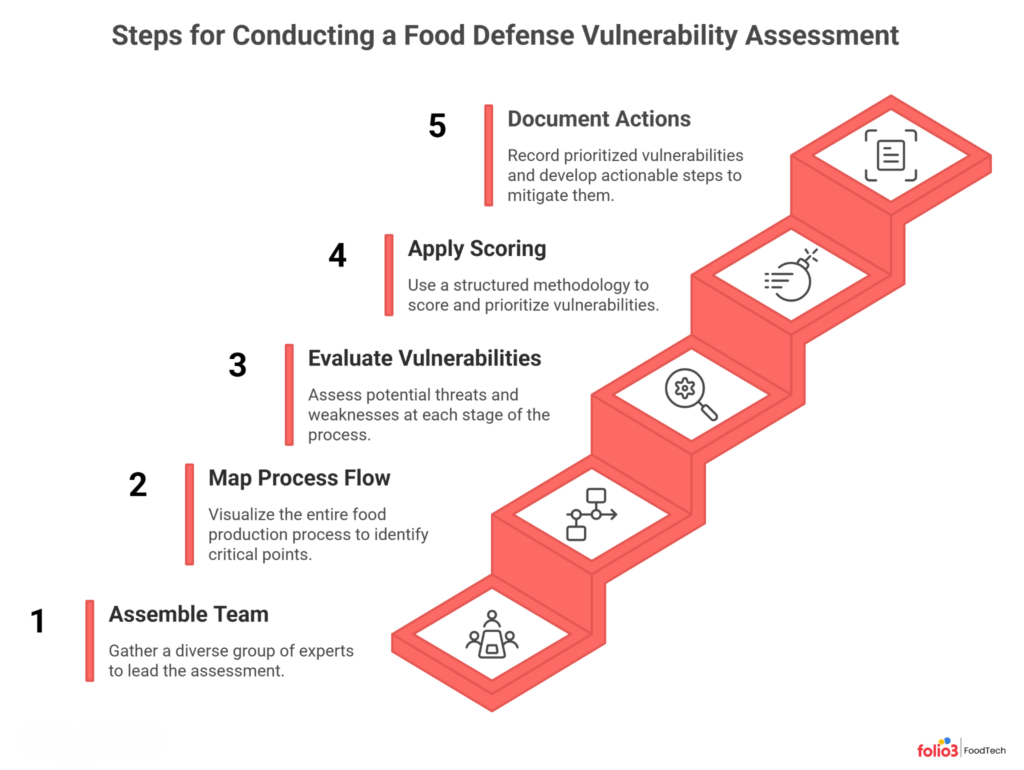 Steps for Conducting a Food Defense Vulnerability Assessment

5 Document Actions

Record prioritized vulnerabilities and develop actionable steps to mitigate them.

4 Apply Scoring

Use a structured methodology to score and prioritize vulnerabilities.

3 Evaluate Vulnerabilities

Assess potential threats and weaknesses at each stage of the process.

2 Map Process Flow

Visualize the entire food production process to identify critical points.

1 Assemble Team

Gather a diverse group of experts to lead the assessment.

folio3 FoodTech